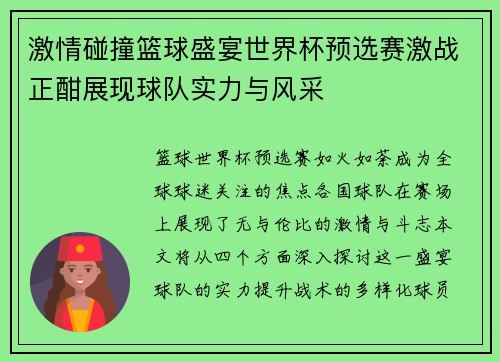 激情碰撞篮球盛宴世界杯预选赛激战正酣展现球队实力与风采

篮球世界杯预选赛如火如荼成为全球球迷关注的焦点各国球队在赛场上展现了无与伦比的激情与斗志本文将从四个方面深入探讨这一盛宴球队的实力提升战术的多样化球员